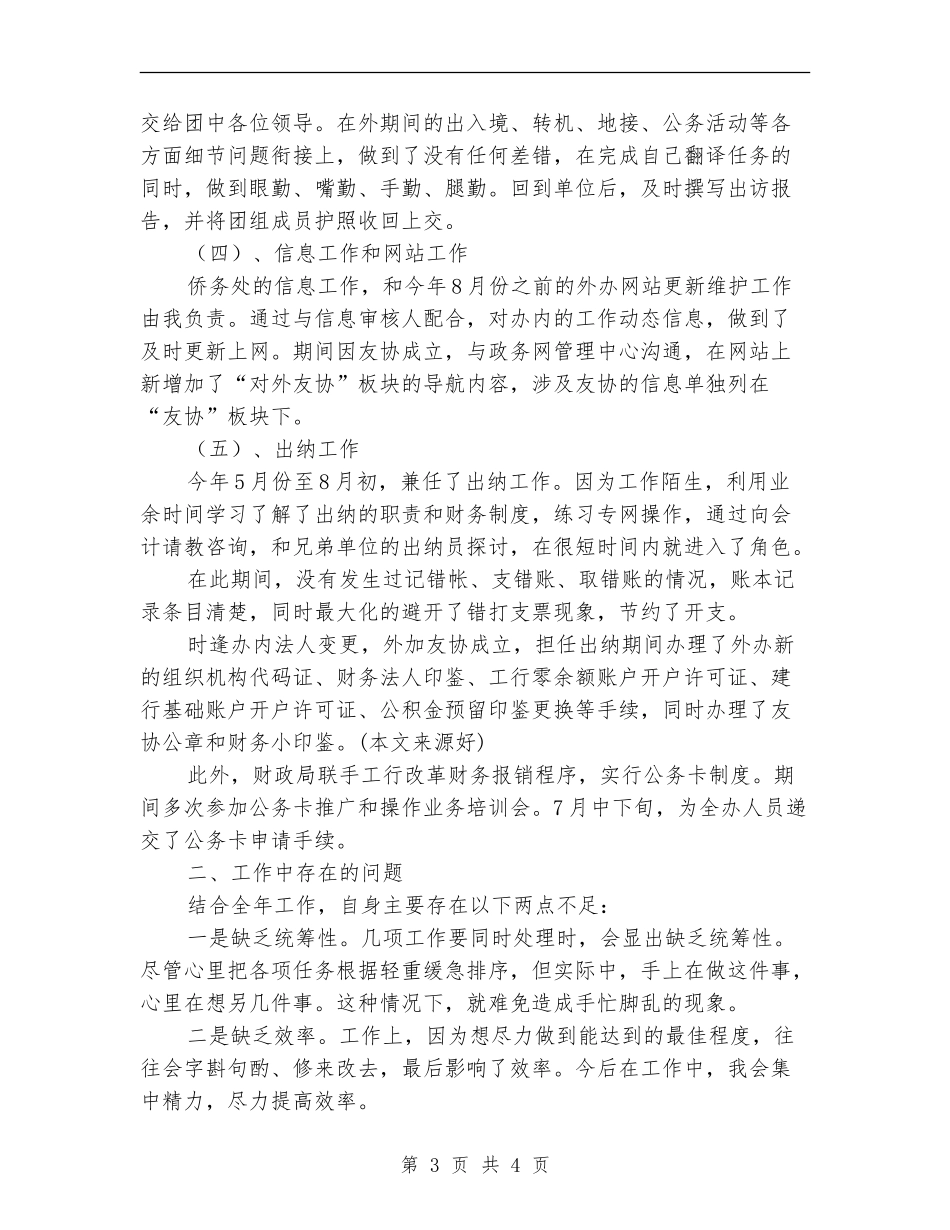 交给团中各位领导。在外期间的出入境、转机、地接、公务活动等各方面细节问题衔接上，做到了没有任何差错，在完成自己翻译任务的同时，做到眼勤、嘴勤、手勤、腿勤。回到单位后，及时撰写出访报告，并将团组成员护照收回上交。

（四）、信息工作和网站工作

侨务处的信息工作，和今年8月份之前的外办网站更新维护工作由我负责。通过与信息审核人配合，对办内的工作动态信息，做到了及时更新上网。期间因友协成立，与政务网管理中心沟通，在网站上新增加了“对外友协”板块的导航内容，涉及友协的信息单独列在“友协”板块下。

（五）、出纳工作

今年5月份至8月初，兼任了出纳工作。因为工作陌生，利用业余时间学习了解了出纳的职责和财务制度，练习专网操作，通过向会计请教咨询，和兄弟单位的出纳员探讨，在很短时间内就进入了角色。

在此期间，没有发生过记错帐、支错账、取错账的情况，账本记录条目清楚，同时最大化的避开了错打支票现象，节约了开支。

时逢办内法人变更，外加友协成立，担任出纳期间办理了外办新的组织机构代码证、财务法人印鉴、工行零余额账户开户许可证、建行基础账户开户许可证、公积金预留印鉴更换等手续，同时办理了友协公章和财务小印鉴。(本文来源好)

此外，财政局联手工行改革财务报销程序，实行公务卡制度。期间多次参加公务卡推广和操作业务培训会。7月中下旬，为全办人员递交了公务卡申请手续。

二、工作中存在的问题

结合全年工作，自身主要存在以下两点不足：

一是缺乏统筹性。几项工作要同时处理时，会显出缺乏统筹性。尽管心里把各项任务根据轻重缓急排序，但实际中，手上在做这件事，心里在想另几件事。这种情况下，就难免造成手忙脚乱的现象。

二是缺乏效率。工作上，因为想尽力做到能达到的最佳程度，往往会字斟句酌、修来改去，最后影响了效率。今后在工作中，我会集中精力，尽力提高效率。

第 3 页 共 4 页